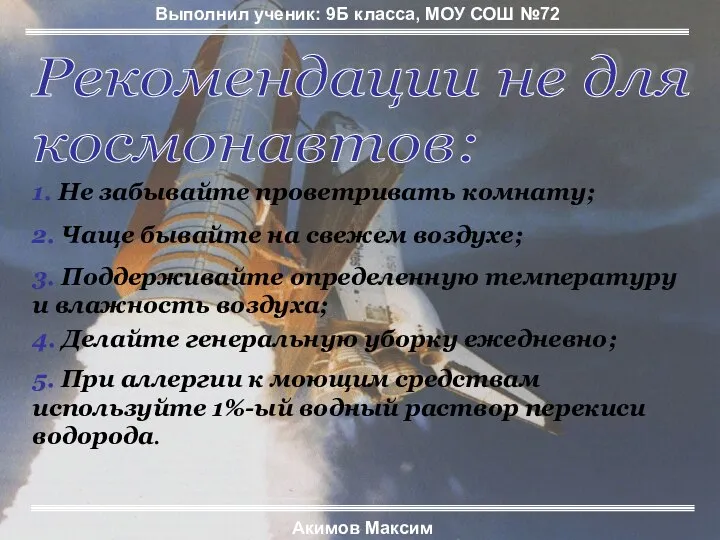 Выполнил ученик: 9Б класса, МОУ СОШ №72

Рекомендации не для космонавтов:

1. Не забывайте проветривать комнату;

2. Чаще бывайте на свежем воздухе;

3. Поддерживайте определенную температуру и влажность воздуха;

4. Делайте генеральную уборку ежедневно;

5. При аллергии к моющим средствам используйте 1%-ый водный раствор перекиси водорода.

Акимов Максим